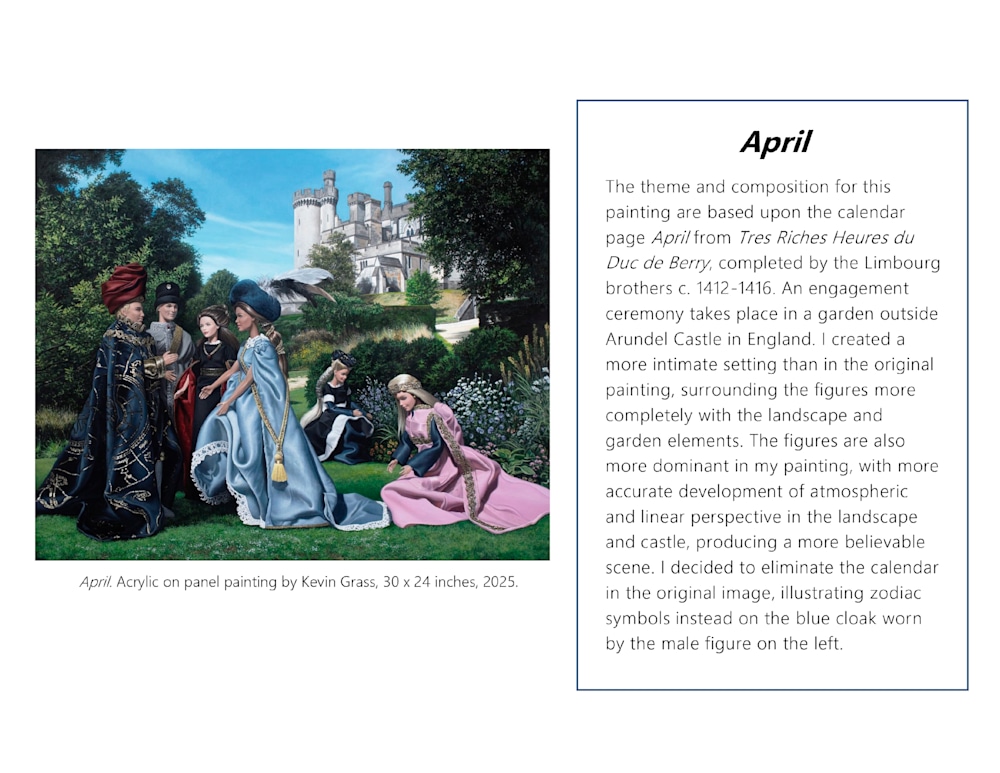 April. Acrylic on panel painting by Kevin Grass, 30 x 24 inches, 2025.

April

The theme and composition for this painting are based upon the calendar page April from Tres Riches Heures du Duc de Berry, completed by the Limbourg brothers c. 1412-1416. An engagement ceremony takes place in a garden outside Arundel Castle in England. I created a more intimate setting than in the original painting, surrounding the figures more completely with the landscape and garden elements. The figures are also more dominant in my painting, with more accurate development of atmospheric and linear perspective in the landscape and castle, producing a more believable scene. I decided to eliminate the calendar in the original image, illustrating zodiac symbols instead on the blue cloak worn by the male figure on the left.